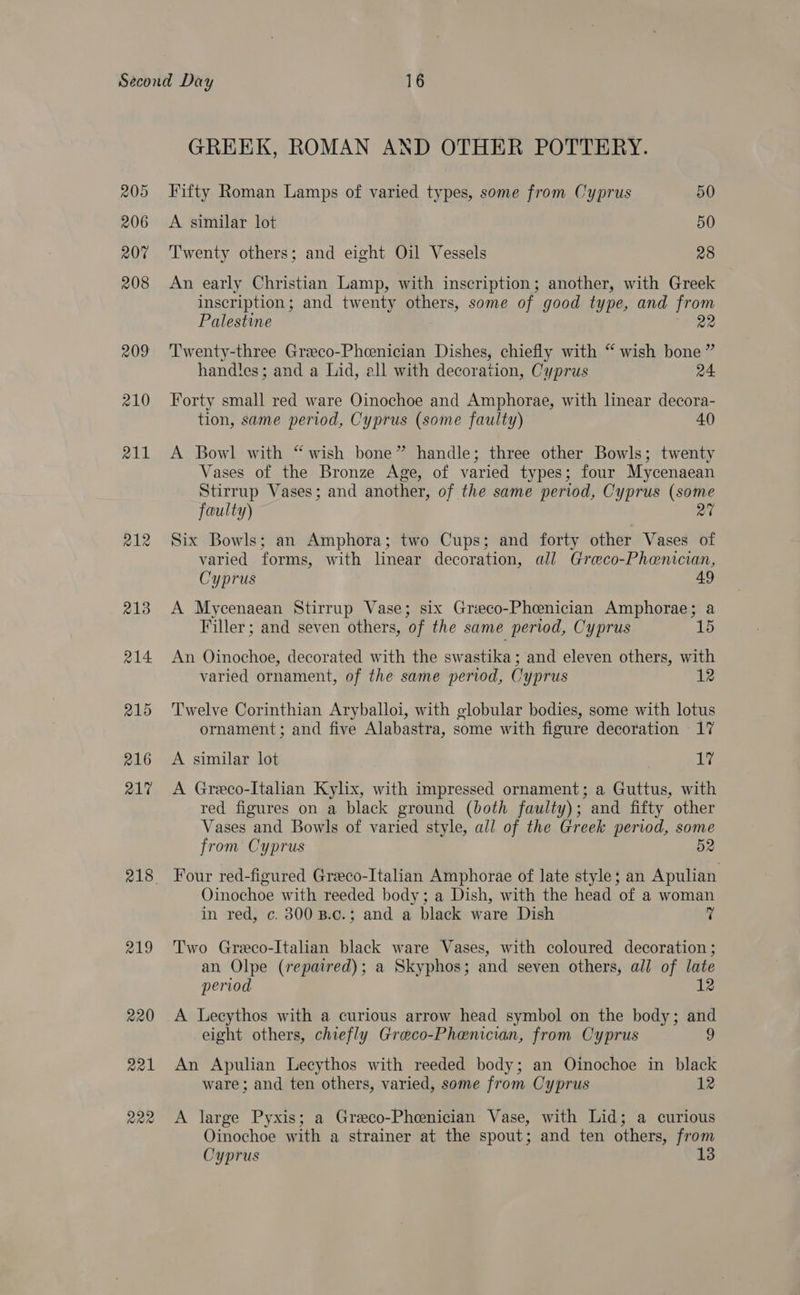 Second Day 16

GREEK, ROMAN AND OTHER POTTERY.

205 Fifty Roman Lamps of varied types, some from Cyprus 50

206 A similar lot 50

207 Twenty others; and eight Oil Vessels 28

208 An early Christian Lamp, with inscription; another, with Greek inscription; and twenty others, some of good type, and from Palestine 22

209 Twenty-three Græco-Phœnician Dishes, chiefly with "wish bone" handles; and a Lid, all with decoration, Cyprus 24

210 Forty small red ware Oinochoe and Amphorae, with linear decoration, same period, Cyprus (some faulty) 40

211 A Bowl with "wish bone" handle; three other Bowls; twenty Vases of the Bronze Age, of varied types; four Mycenaean Stirrup Vases; and another, of the same period, Cyprus (some faulty) 27

212 Six Bowls; an Amphora; two Cups; and forty other Vases of varied forms, with linear decoration, all Græco-Phœnician, Cyprus 49

213 A Mycenaean Stirrup Vase; six Græco-Phœnician Amphorae; a Filler; and seven others, of the same period, Cyprus 15

214 An Oinochoe, decorated with the swastika; and eleven others, with varied ornament, of the same period, Cyprus 12

215 Twelve Corinthian Aryballoi, with globular bodies, some with lotus ornament; and five Alabastra, some with figure decoration 17

216 A similar lot 17

217 A Græco-Italian Kylix, with impressed ornament; a Guttus, with red figures on a black ground (both faulty); and fifty other Vases and Bowls of varied style, all of the Greek period, some from Cyprus 52

218 Four red-figured Græco-Italian Amphorae of late style; an Apulian Oinochoe with reeded body; a Dish, with the head of a woman in red, c. 300 B.C.; and a black ware Dish 7

219 Two Græco-Italian black ware Vases, with coloured decoration; an Olpe (repaired); a Skyphos; and seven others, all of late period 12

220 A Lecythos with a curious arrow head symbol on the body; and eight others, chiefly Græco-Phœnician, from Cyprus 9

221 An Apulian Lecythos with reeded body; an Oinochoe in black ware; and ten others, varied, some from Cyprus 12

222 A large Pyxis; a Græco-Phœnician Vase, with Lid; a curious Oinochoe with a strainer at the spout; and ten others, from Cyprus 13